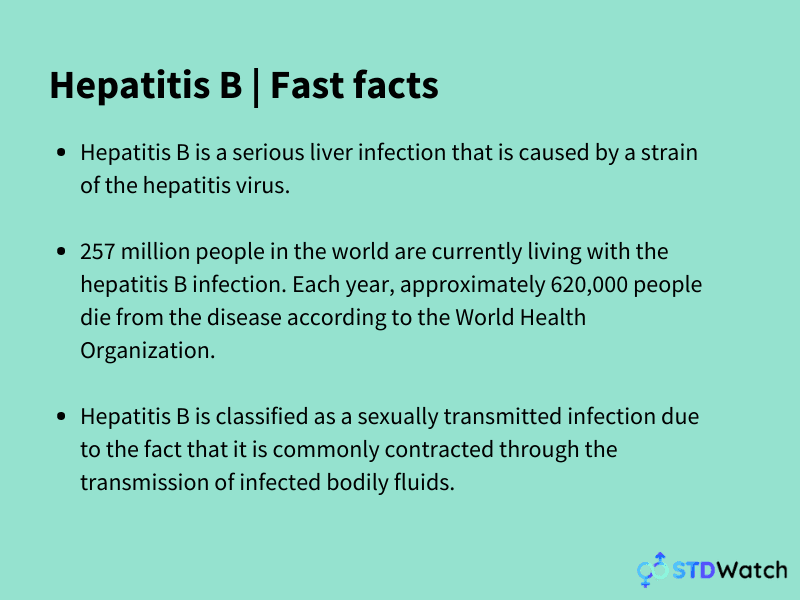 Hepatitis B | Fast facts

• Hepatitis B is a serious liver infection that is caused by a strain of the hepatitis virus.

• 257 million people in the world are currently living with the hepatitis B infection. Each year, approximately 620,000 people die from the disease according to the World Health Organization.

• Hepatitis B is classified as a sexually transmitted infection due to the fact that it is commonly contracted through the transmission of infected bodily fluids.

STDWatch